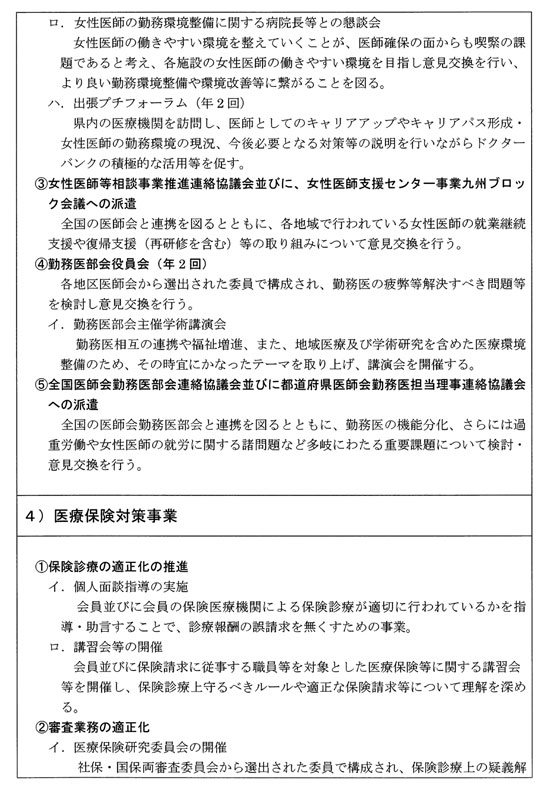 ロ．女性医師の勤務環境整備に関する病院長等との懇談会
女性医師の働きやすい環境を整えていくことが、医師確保の面からも喫緊の課題であると考え、各施設の女性医師の働きやすい環境を目指し意見交換を行い、より良い勤務環境整備や環境改善等に繋がることを図る。

ハ．出張プチフォーラム（年２回）
県内の医療機関を訪問し、医師としてのキャリアアップやキャリアパス形成・女性医師の勤務環境の現況、今後必要となる対策等の説明を行いながらドクターバンクの積極的な活用等を促す。

③女性医師等相談事業推進連絡協議会並びに、女性医師支援センター事業九州ブロック会議への派遣
全国の医師会と連携を図るとともに、各地域で行われている女性医師の就業継続支援や復帰支援（再研修を含む）等の取り組みについて意見交換を行う。

④勤務医部会役員会（年２回）
各地区医師会から選出された委員で構成され、勤務医の疲弊等解決すべき問題等を検討し意見交換を行う。

イ．勤務医部会主催学術講演会
勤務医相互の連携や福祉増進、また、地域医療及び学術研究を含めた医療環境整備のため、その時宜にかなったテーマを取り上げ、講演会を開催する。

⑤全国医師会勤務医部会連絡協議会並びに都道府県医師会勤務医担当理事連絡協議会への派遣
全国の医師会勤務医部会と連携を図るとともに、勤務医の機能分化、さらには過重労働や女性医師の就労に関する諸問題など多岐にわたる重要課題について検討・意見交換を行う。

４）医療保険対策事業

①保険診療の適正化の推進
イ．個人面談指導の実施
会員並びに会員の保険医療機関による保険診療が適切に行われているかを指導・助言することで、診療報酬の誤請求を無くすための事業。

ロ．講習会等の開催
会員並びに保険請求に従事する職員等を対象とした医療保険等に関する講習会等を開催し、保険診療上守るべきルールや適正な保険請求等について理解を深める。

②審査業務の適正化
イ．医療保険研究委員会の開催
社保・国保両審査委員会から選出された委員で構成され、保険診療上の疑義解